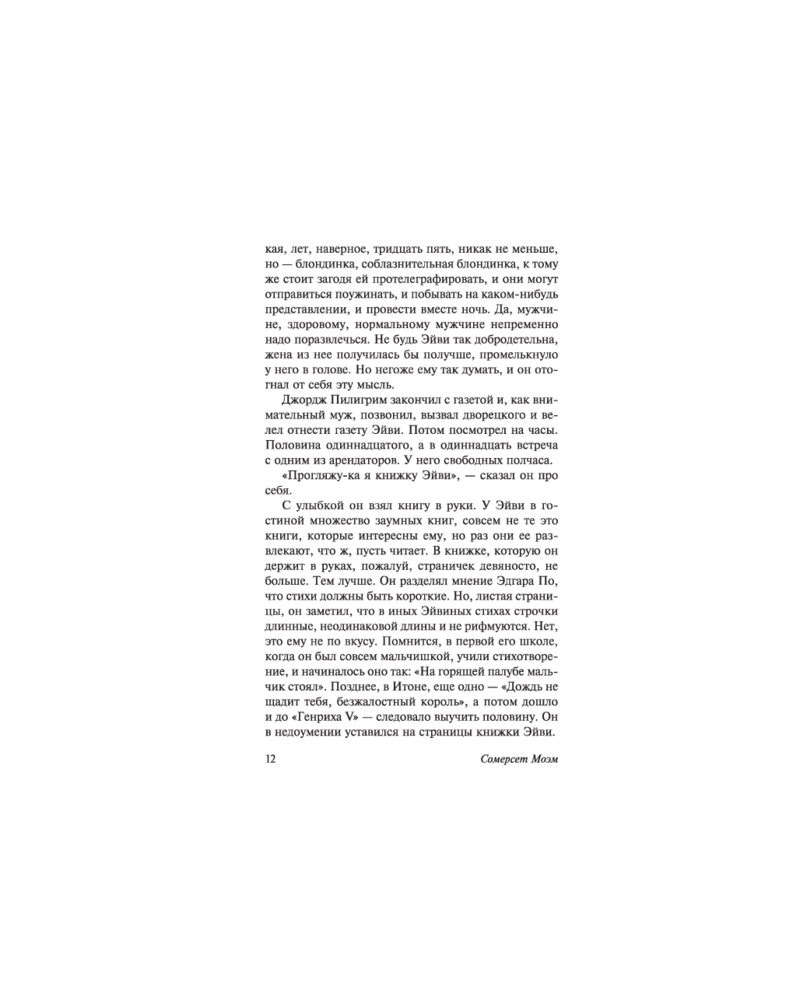 кая, лет, наверное, тридцать пять, никак не меньше, но — блондинка, соблазнительная блондинка, к тому же стоит загодя ей протелеграфировать, и они могут отправиться поужинать, и побывать на каком-нибудь представлении, и провести вместе ночь. Да, мужчине, здоровому, нормальному мужчине непременно надо поразвлечься. Не будь Эйви так добродетельна, жена из нее получилась бы получше, промелькнуло у него в голове. Но негоже ему так думать, и он отогнал от себя эту мысль.

Джордж Пилигрим закончил с газетой и, как внимательный муж, позвонил, вызвал дворецкого и велел отнести газету Эйви. Потом посмотрел на часы. Половина одиннадцатого, а в одиннадцать встреча с одним из арендаторов. У него свободных полчаса.

«Прогляжу-ка я книжку Эйви», — сказал он про себя.

С улыбкой он взял книгу в руки. У Эйви в гостиной множество заумных книг, совсем не те это книги, которые интересны ему, но раз они ее развлекают, что ж, пусть читает. В книжке, которую он держит в руках, пожалуй, страничек девяносто, не больше. Тем лучше. Он разделял мнение Эдгара По, что стихи должны быть короткие. Но, листая страницы, он заметил, что в иных Эйвиных стихах строчки длинные, неодинаковой длины и не рифмуются. Нет, это ему не по вкусу. Помнится, в первой его школе, когда он был совсем мальчишкой, учили стихотворение, и начиналось оно так: «На горящей палубе мальчик стоял». Позднее, в Итоне, еще одно — «Дождь не щадит тебя, безжалостный король», а потом дошло и до «Генриха V» — следовало выучить половину. Он в недоумении уставился на страницы книжки Эйви.

12 Сомерсет Моэм